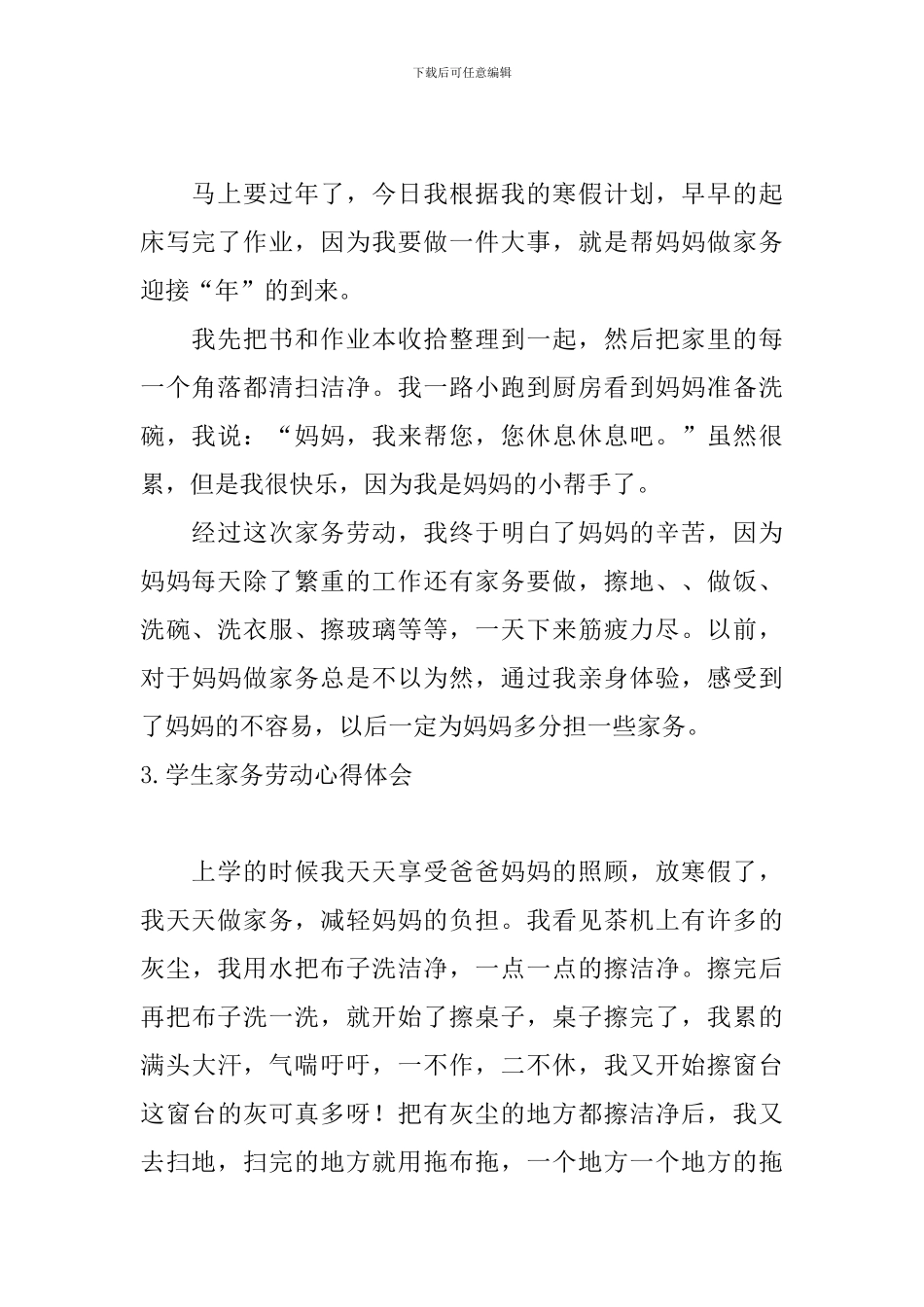 下载后可任意编辑

马上要过年了，今日我根据我的寒假计划，早早的起床写完了作业，因为我要做一件大事，就是帮妈妈做家务迎接“年”的到来。

我先把书和作业本收拾整理到一起，然后把家里的每一个角落都清扫洁净。我一路小跑到厨房看到妈妈准备洗碗，我说：“妈妈，我来帮您，您休息休息吧。”虽然很累，但是我很快乐，因为我是妈妈的小帮手了。

经过这次家务劳动，我终于明白了妈妈的辛苦，因为妈妈每天除了繁重的工作还有家务要做，擦地、、做饭、洗碗、洗衣服、擦玻璃等等，一天下来筋疲力尽。以前，对于妈妈做家务总是不以为然，通过我亲身体验，感受到了妈妈的不容易，以后一定为妈妈多分担一些家务。

3.学生家务劳动心得体会

上学的时候我天天享受爸爸妈妈的照顾，放寒假了，我天天做家务，减轻妈妈的负担。我看见茶机上有许多的灰尘，我用水把布子洗洁净，一点一点的擦洁净。擦完后再把布子洗一洗，就开始了擦桌子，桌子擦完了，我累的满头大汗，气喘吁吁，一不作，二不休，我又开始擦窗台这窗台的灰可真多呀！把有灰尘的地方都擦洁净后，我又去扫地，扫完的地方就用拖布拖，一个地方一个地方的拖